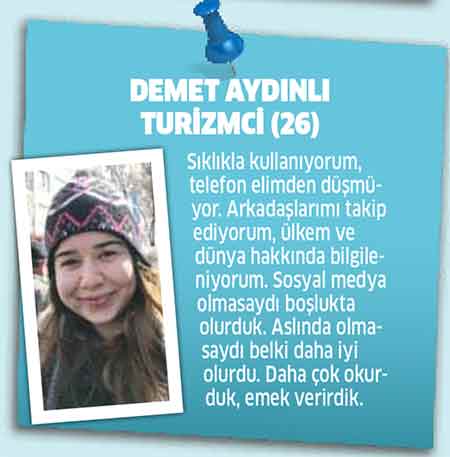 DEMET AYDINLI
TURİZMCİ (26)

Sıklıkla kullanıyorum, telefon elimden düşmüyor. Arkadaşlarımı takip ediyorum, ülkem ve dünya hakkında bilgileniyorum. Sosyal medya olmasaydı boşlukta olurduk. Aslında olmasaydı belki daha iyi olurdu. Daha çok okurduk, emek verirdik.